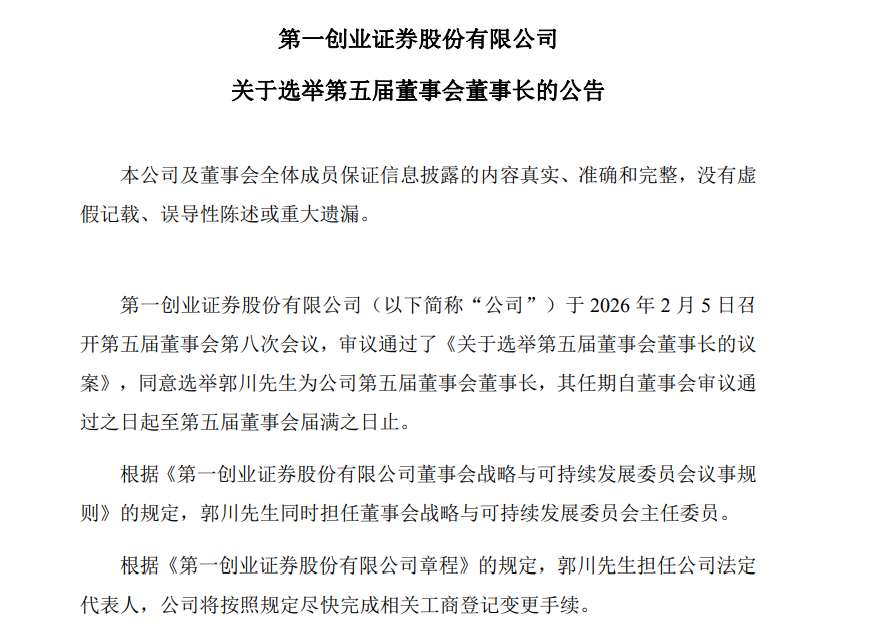 第一创业证券股份有限公司

关于选举第五届董事会董事长的公告

本公司及董事会全体成员保证信息披露的内容真实、准确和完整，没有虚假记载、误导性陈述或重大遗漏。

第一创业证券股份有限公司（以下简称“公司”）于 2026 年 2 月 5 日召开第五届董事会第八次会议，审议通过了《关于选举第五届董事会董事长的议案》，同意选举郭川先生为公司第五届董事会董事长，其任期自董事会审议通过之日起至第五届董事会届满之日止。

根据《第一创业证券股份有限公司董事会战略与可持续发展委员会议事规则》的规定，郭川先生同时担任董事会战略与可持续发展委员会主任委员。

根据《第一创业证券股份有限公司章程》的规定，郭川先生担任公司法定代表人，公司将按照规定尽快完成相关工商登记变更手续。